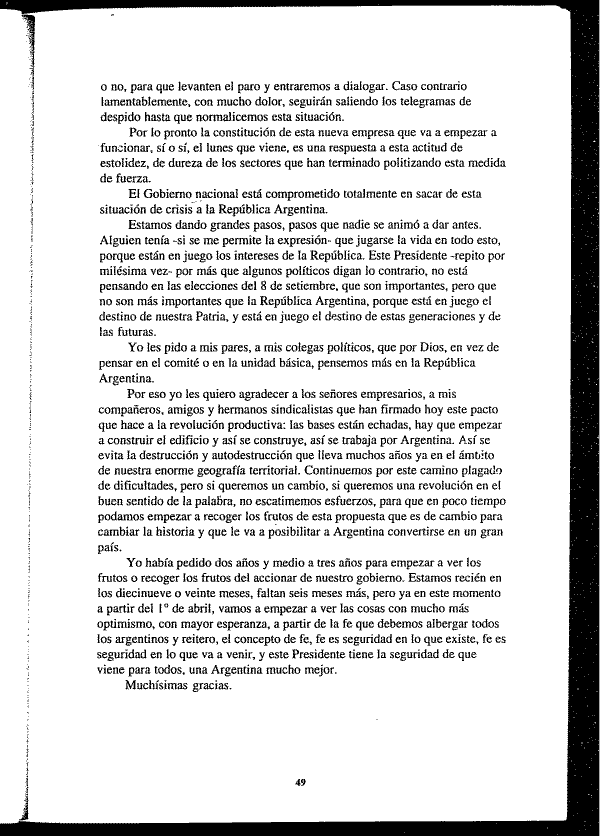 o no, para que levanten el paro y entraremos a dialogar. Caso contrario lamentablemente, con mucho dolor, seguirán saliendo los telegramas de despido hasta que normalicemos esta situación.

Por lo pronto la constitución de esta nueva empresa que va a empezar a funcionar, sí o sí, el lunes que viene, es una respuesta a esta actitud de estolidez, de dureza de los sectores que han terminado politizando esta medida de fuerza.

El Gobierno nacional está comprometido totalmente en sacar de esta situación de crisis a la República Argentina.

Estamos dando grandes pasos, pasos que nadie se animó a dar antes. Alguien tenía -si se me permite la expresión- que jugarse la vida en todo esto, porque están en juego los intereses de la República. Este Presidente -repito por milésima vez- por más que algunos políticos digan lo contrario, no está pensando en las elecciones del 8 de setiembre, que son importantes, pero que no son más importantes que la República Argentina, porque está en juego el destino de nuestra Patria, y está en juego el destino de estas generaciones y de las futuras.

Yo les pido a mis pares, a mis colegas políticos, que por Dios, en vez de pensar en el comité o en la unidad básica, pensemos más en la República Argentina.

Por eso yo les quiero agradecer a los señores empresarios, a mis compañeros, amigos y hermanos sindicalistas que han firmado hoy este pacto que hace a la revolución productiva: las bases están echadas, hay que empezar a construir el edificio y así se construye, así se trabaja por Argentina. Así se evita la destrucción y autodestrucción que lleva muchos años ya en el ámbito de nuestra enorme geografía territorial. Continuemos por este camino plagado de dificultades, pero si queremos un cambio, si queremos una revolución en el buen sentido de la palabra, no escatimemos esfuerzos, para que en poco tiempo podamos empezar a recoger los frutos de esta propuesta que es de cambio para cambiar la historia y que le va a posibilitar a Argentina convertirse en un gran país.

Yo había pedido dos años y medio a tres años para empezar a ver los frutos o recoger los frutos del accionar de nuestro gobierno. Estamos recién en los diecinueve o veinte meses, faltan seis meses más, pero ya en este momento a partir del 1° de abril, vamos a empezar a ver las cosas con mucho más optimismo, con mayor esperanza, a partir de la fe que debemos albergar todos los argentinos y reitero, el concepto de fe, fe es seguridad en lo que existe, fe es seguridad en lo que va a venir, y este Presidente tiene la seguridad de que viene para todos, una Argentina mucho mejor.

Muchísimas gracias.

49